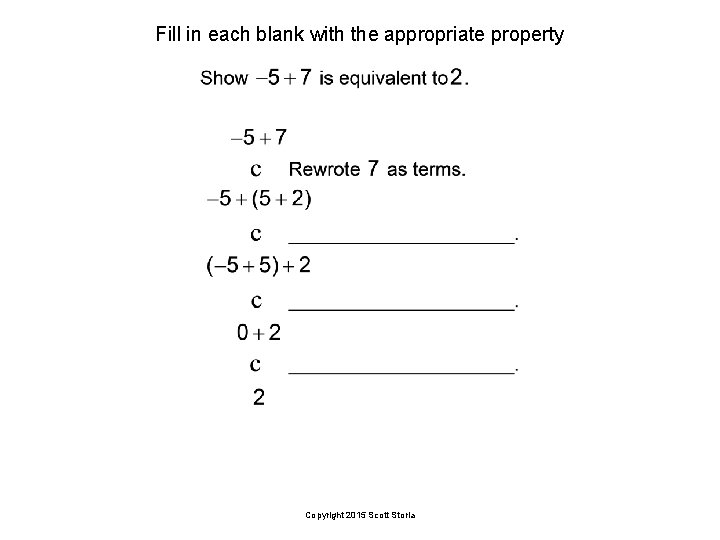 Fill in each blank with the appropriate property

Show $-5+7$ is equivalent to $2$.

$-5+7$

c Rewrote $7$ as terms.

$-5+(5+2)$

c ______________________.

$(-5+5)+2$

c ______________________.

$0+2$

c ______________________.

$2$

Copyright 2015 Scott Storla